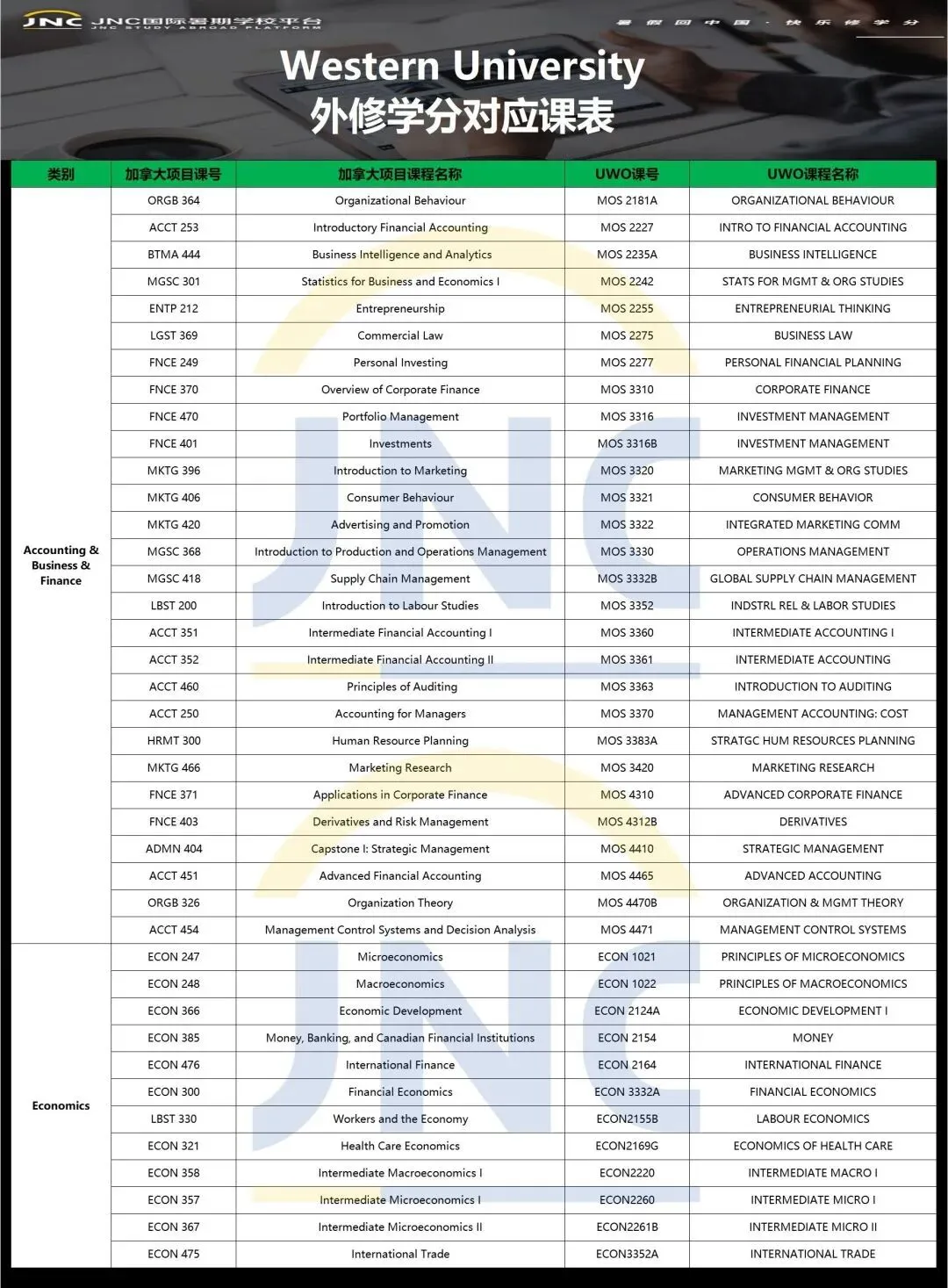 JNC JNC国际暑期学校平台 JNC STUDY ABROAD PLATFORM

暑假回中国 · 快乐修学分

Western University
外修学分对应课表

| 类别 | 加拿大项目课号 | 加拿大项目课程名称 | UWO课号 | UWO课程名称 |
|---|---|---|---|---|
| Accounting & Business & Finance | ORGB 364 | Organizational Behaviour | MOS 2181A | ORGANIZATIONAL BEHAVIOUR |
| | ACCT 253 | Introductory Financial Accounting | MOS 2227 | INTRO TO FINANCIAL ACCOUNTING |
| | BTMA 444 | Business Intelligence and Analytics | MOS 2235A | BUSINESS INTELLIGENCE |
| | MGSC 301 | Statistics for Business and Economics I | MOS 2242 | STATS FOR MGMT & ORG STUDIES |
| | ENTP 212 | Entrepreneurship | MOS 2255 | ENTREPRENEURIAL THINKING |
| | LGST 369 | Commercial Law | MOS 2275 | BUSINESS LAW |
| | FNCE 249 | Personal Investing | MOS 2277 | PERSONAL FINANCIAL PLANNING |
| | FNCE 370 | Overview of Corporate Finance | MOS 3310 | CORPORATE FINANCE |
| | FNCE 470 | Portfolio Management | MOS 3316 | INVESTMENT MANAGEMENT |
| | FNCE 401 | Investments | MOS 3316B | INVESTMENT MANAGEMENT |
| | MKTG 396 | Introduction to Marketing | MOS 3320 | MARKETING MGMT & ORG STUDIES |
| | MKTG 406 | Consumer Behaviour | MOS 3321 | CONSUMER BEHAVIOR |
| | MKTG 420 | Advertising and Promotion | MOS 3322 | INTEGRATED MARKETING COMM |
| | MGSC 368 | Introduction to Production and Operations Management | MOS 3330 | OPERATIONS MANAGEMENT |
| | MGSC 418 | Supply Chain Management | MOS 3332B | GLOBAL SUPPLY CHAIN MANAGEMENT |
| | LBST 200 | Introduction to Labour Studies | MOS 3352 | INDSTRL REL & LABOR STUDIES |
| | ACCT 351 | Intermediate Financial Accounting I | MOS 3360 | INTERMEDIATE ACCOUNTING I |
| | ACCT 352 | Intermediate Financial Accounting II | MOS 3361 | INTERMEDIATE ACCOUNTING |
| | ACCT 460 | Principles of Auditing | MOS 3363 | INTRODUCTION TO AUDITING |
| | ACCT 250 | Accounting for Managers | MOS 3370 | MANAGEMENT ACCOUNTING: COST |
| | HRMT 300 | Human Resource Planning | MOS 3383A | STRATGC HUM RESOURCES PLANNING |
| | MKTG 466 | Marketing Research | MOS 3420 | MARKETING RESEARCH |
| | FNCE 371 | Applications in Corporate Finance | MOS 4310 | ADVANCED CORPORATE FINANCE |
| | FNCE 403 | Derivatives and Risk Management | MOS 4312B | DERIVATIVES |
| | ADMN 404 | Capstone I: Strategic Management | MOS 4410 | STRATEGIC MANAGEMENT |
| | ACCT 451 | Advanced Financial Accounting | MOS 4465 | ADVANCED ACCOUNTING |
| | ORGB 326 | Organization Theory | MOS 4470B | ORGANIZATION & MGMT THEORY |
| | ACCT 454 | Management Control Systems and Decision Analysis | MOS 4471 | MANAGEMENT CONTROL SYSTEMS |
| Economics | ECON 247 | Microeconomics | ECON 1021 | PRINCIPLES OF MICROECONOMICS |
| | ECON 248 | Macroeconomics | ECON 1022 | PRINCIPLES OF MACROECONOMICS |
| | ECON 366 | Economic Development | ECON 2124A | ECONOMIC DEVELOPMENT I |
| | ECON 385 | Money, Banking, and Canadian Financial Institutions | ECON 2154 | MONEY |
| | ECON 476 | International Finance | ECON 2164 | INTERNATIONAL FINANCE |
| | ECON 300 | Financial Economics | ECON 3332A | FINANCIAL ECONOMICS |
| | LBST 330 | Workers and the Economy | ECON2155B | LABOUR ECONOMICS |
| | ECON 321 | Health Care Economics | ECON2169G | ECONOMICS OF HEALTH CARE |
| | ECON 358 | Intermediate Macroeconomics I | ECON2220 | INTERMEDIATE MACRO I |
| | ECON 357 | Intermediate Microeconomics I | ECON2260 | INTERMEDIATE MICRO I |
| | ECON 367 | Intermediate Microeconomics II | ECON2261B | INTERMEDIATE MICRO II |
| | ECON 475 | International Trade | ECON3352A | INTERNATIONAL TRADE |